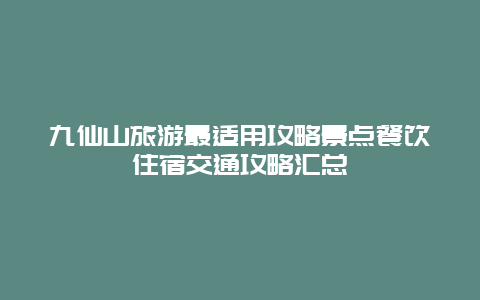 九仙山旅游最适用攻略景点餐饮住宿交通攻略汇总